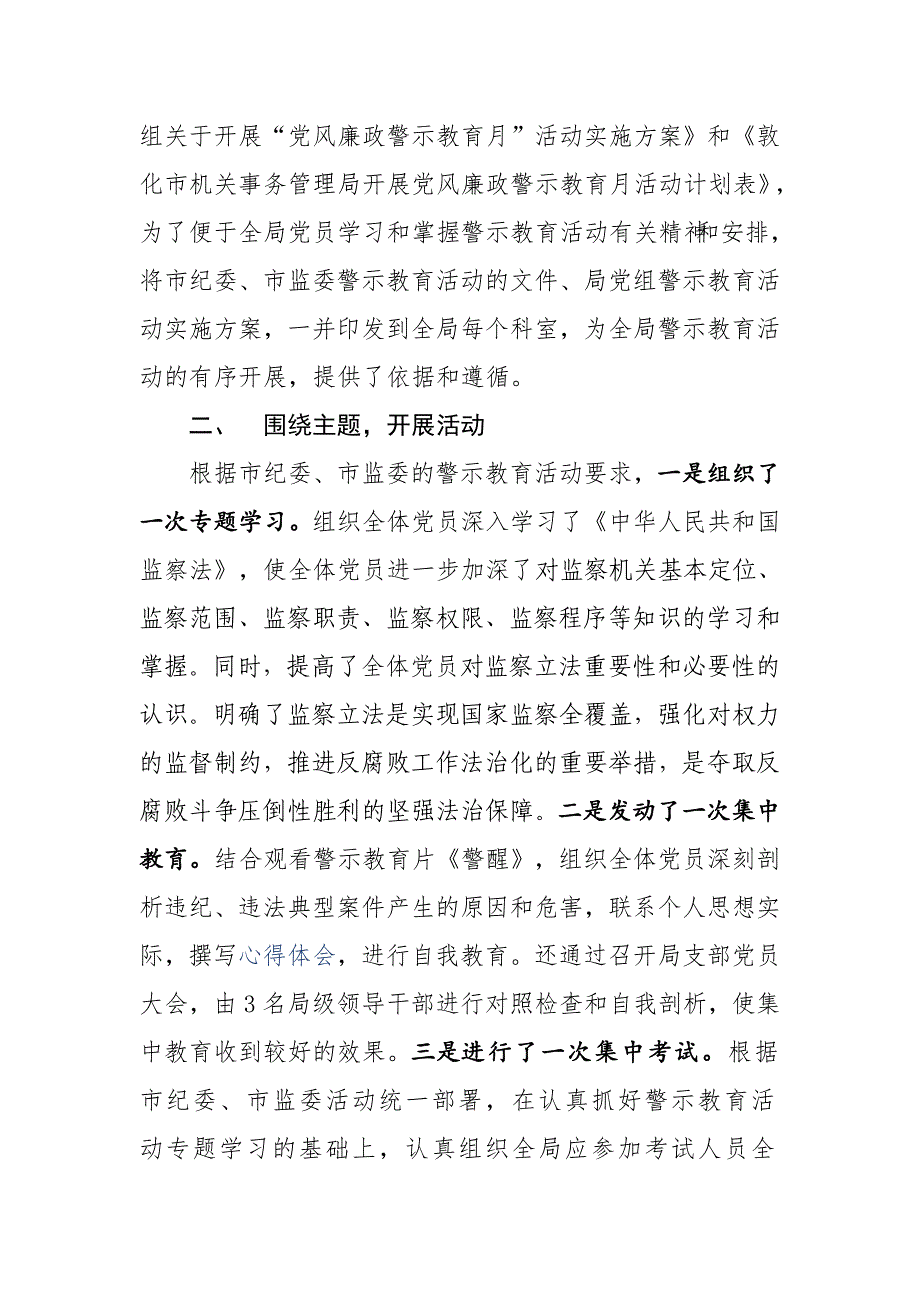 组关于开展“党风廉政警示教育月”活动实施方案》和《敦化市机关事务管理局开展党风廉政警示教育月活动计划表》，为了便于全局党员学习和掌握警示教育活动有关精神和安排，将市纪委、市监委警示教育活动的文件、局党组警示教育活动实施方案，一并印发到全局每个科室，为全局警示教育活动的有序开展，提供了依据和遵循。

二、 围绕主题，开展活动

根据市纪委、市监委的警示教育活动要求，一是组织了一次专题学习。组织全体党员深入学习了《中华人民共和国监察法》，使全体党员进一步加深了对监察机关基本定位、监察范围、监察职责、监察权限、监察程序等知识的学习和掌握。同时，提高了全体党员对监察立法重要性和必要性的认识。明确了监察立法是实现国家监察全覆盖，强化对权力的监督制约，推进反腐败工作法治化的重要举措，是夺取反腐败斗争压倒性胜利的坚强法治保障。二是发动了一次集中教育。结合观看警示教育片《警醒》，组织全体党员深刻剖析违纪、违法典型案件产生的原因和危害，联系个人思想实际，撰写心得体会，进行自我教育。还通过召开局支部党员大会，由3名局级领导干部进行对照检查和自我剖析，使集中教育收到较好的效果。三是进行了一次集中考试。根据市纪委、市监委活动统一部署，在认真抓好警示教育活动专题学习的基础上，认真组织全局应参加考试人员全